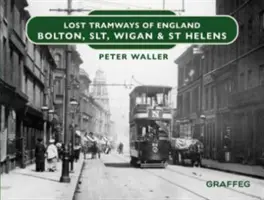 LOST TRAMWAYS OF ENGLAND
BOLTON, SLT, WIGAN & ST HELENS

PETER WALLER

GRAFFEG